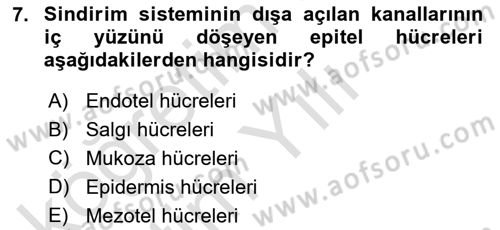 7. Sindirim sisteminin dışa açılan kanallarının iç yüzünü döşeyen epitel hücreleri aşağıdakilerden hangisidir?

A) Endotel hücreleri
B) Salgı hücreleri
C) Mukoza hücreleri
D) Epidermis hücreleri
E) Mezotel hücreleri

www.aofsoru.com
www.aofsoru.com
www.aofsoru.com
www.aofsoru.com